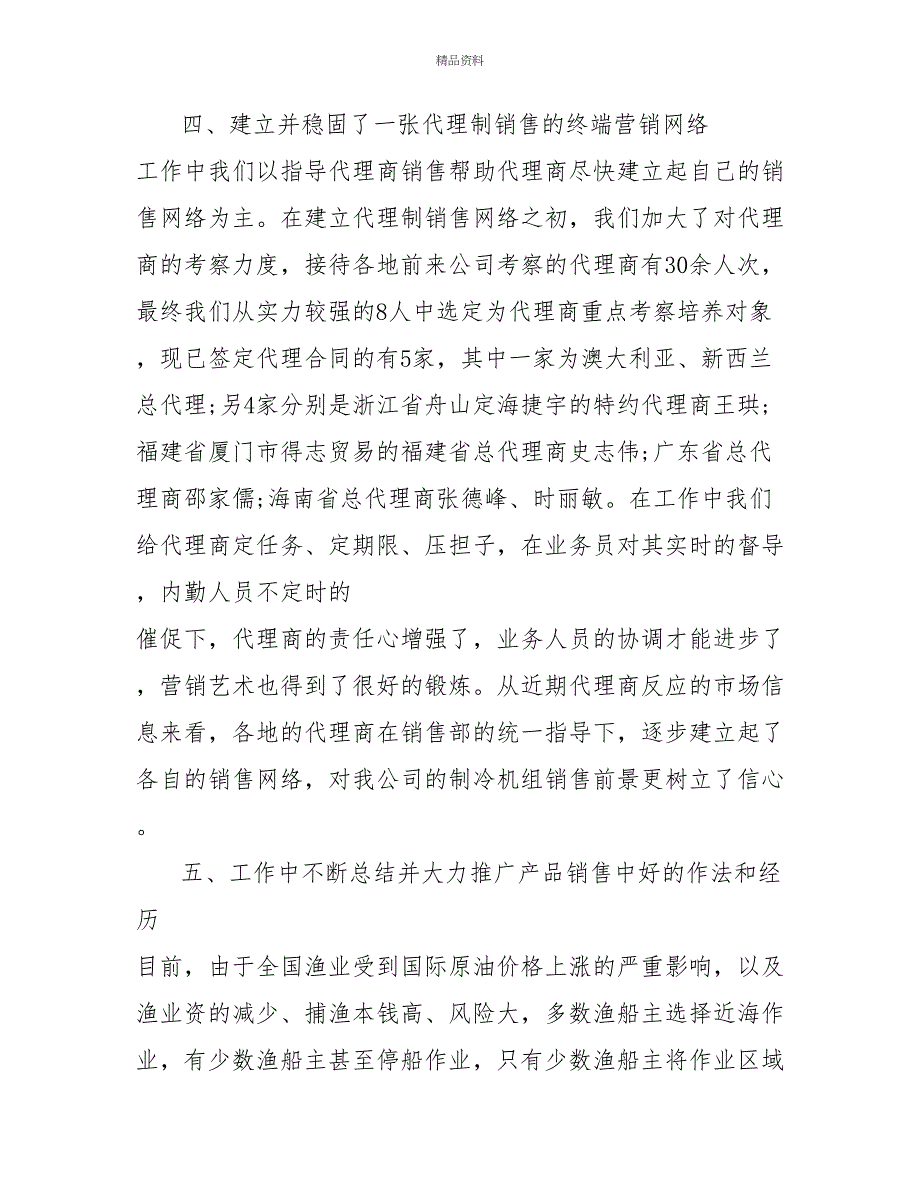 精品资料

四、建立并稳固了一张代理制销售的终端营销网络

工作中我们以指导代理商销售帮助代理商尽快建立起自己的销售网络为主。在建立代理制销售网络之初，我们加大了对代理商的考察力度，接待各地前来公司考察的代理商有30余人次，最终我们从实力较强的8人中选定为代理商重点考察培养对象，现已签定代理合同的有5家，其中一家为澳大利亚、新西兰总代理;另4家分别是浙江省舟山定海捷宇的特约代理商王珙;福建省厦门市得志贸易的福建省总代理商史志伟;广东省总代理商邵家儒;海南省总代理商张德峰、时丽敏。在工作中我们给代理商定任务、定期限、压担子，在业务员对其实时的督导，内勤人员不定时的

催促下，代理商的责任心增强了，业务人员的协调才能进步了，营销艺术也得到了很好的锻炼。从近期代理商反应的市场信息来看，各地的代理商在销售部的统一指导下，逐步建立起了各自的销售网络，对我公司的制冷机组销售前景更树立了信心。

五、工作中不断总结并大力推广产品销售中好的作法和经历

目前，由于全国渔业受到国际原油价格上涨的严重影响，以及渔业资的减少、捕渔本钱高、风险大，多数渔船主选择近海作业，有少数渔船主甚至停船作业，只有少数渔船主将作业区域